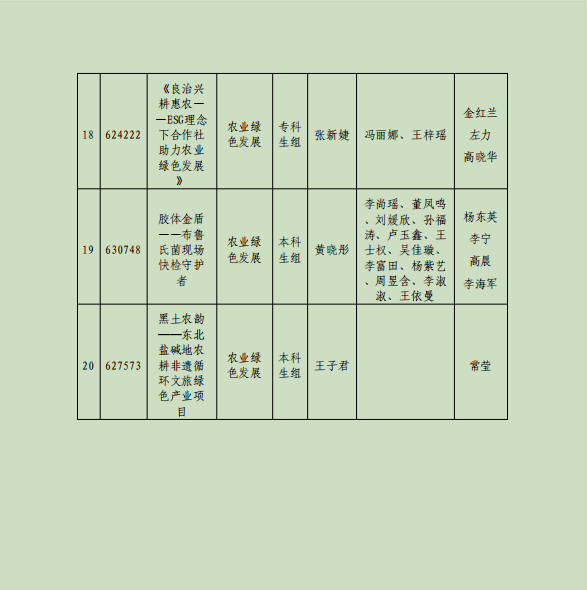 | 18 | 624222 | 《良治兴耕惠农——ESG理念下合作社助力农业绿色发展》 | 农业绿色发展 | 专科生组 | 张新婕 | 冯丽娜、王梓瑶 | 金红兰 左力 高晓华 |
|---|---|---|---|---|---|---|---|
| 19 | 630748 | 胶体金盾——布鲁氏菌现场快检守护者 | 农业绿色发展 | 本科生组 | 黄晓彤 | 李尚瑶、董凤鸣、刘媛欣、孙福涛、卢玉鑫、王士权、吴佳璇、李富田、杨紫艺、周昱含、李淑淑、王依曼 | 杨东英 李宁 高晨 李海军 |
| 20 | 627573 | 黑土农韵——东北盐碱地农耕非遗循环文旅绿色产业项目 | 农业绿色发展 | 本科生组 | 王子君 | | 常莹 |